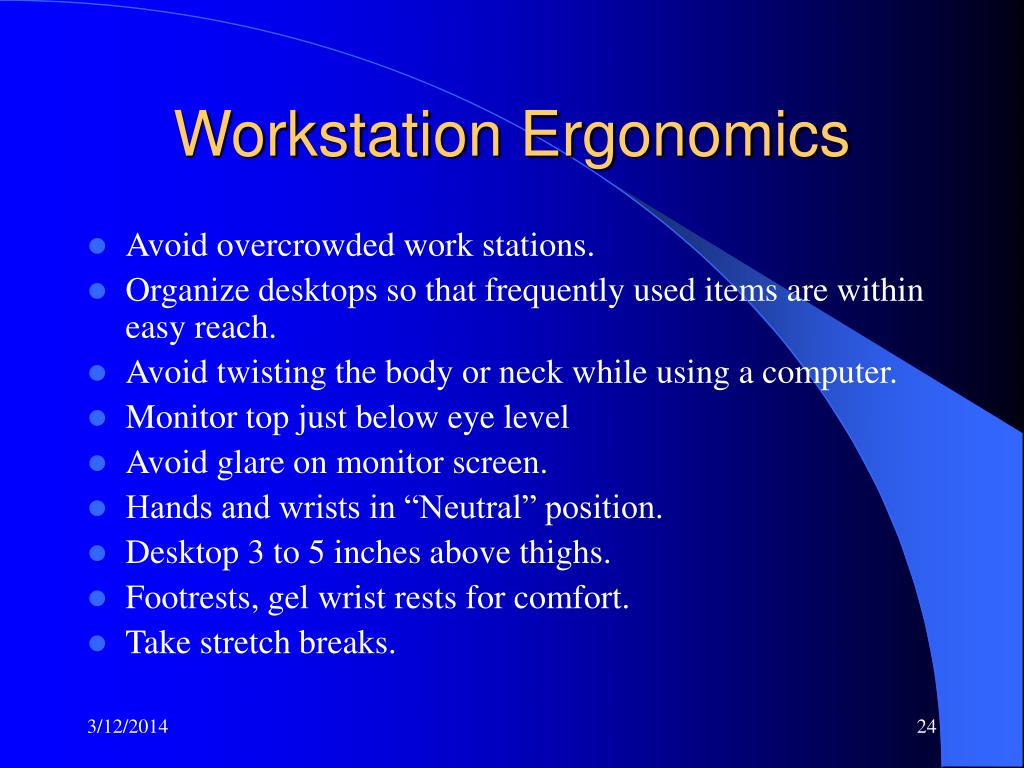 Workstation Ergonomics

- Avoid overcrowded work stations.
- Organize desktops so that frequently used items are within easy reach.
- Avoid twisting the body or neck while using a computer.
- Monitor top just below eye level
- Avoid glare on monitor screen.
- Hands and wrists in “Neutral” position.
- Desktop 3 to 5 inches above thighs.
- Footrests, gel wrist rests for comfort.
- Take stretch breaks.

3/12/2014

24